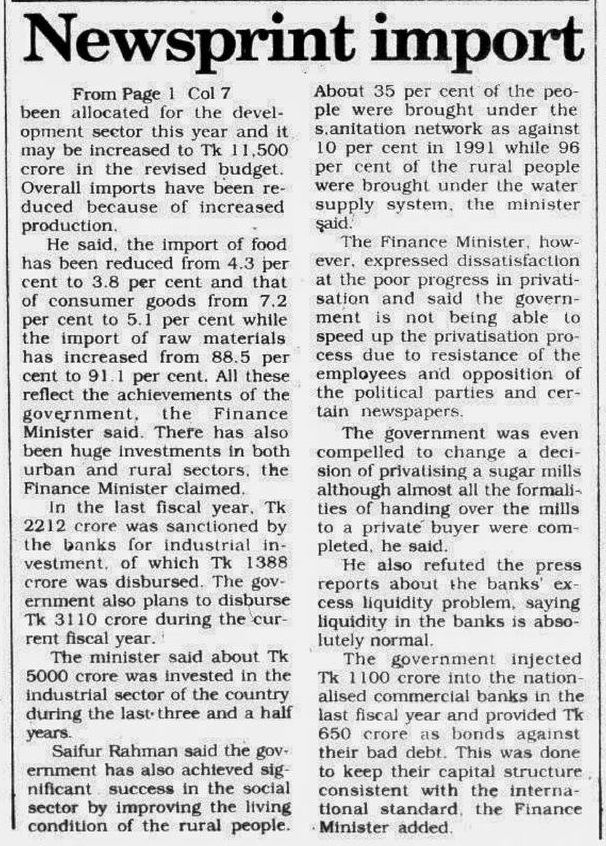 Newsprint import

From Page 1 Col 7
been allocated for the development sector this year and it may be increased to Tk 11,500 crore in the revised budget. Overall imports have been reduced because of increased production.

He said, the import of food has been reduced from 4.3 per cent to 3.8 per cent and that of consumer goods from 7.2 per cent to 5.1 per cent while the import of raw materials has increased from 88.5 per cent to 91.1 per cent. All these reflect the achievements of the government, the Finance Minister said. There has also been huge investments in both urban and rural sectors, the Finance Minister claimed.

In the last fiscal year, Tk 2212 crore was sanctioned by the banks for industrial investment, of which Tk 1388 crore was disbursed. The government also plans to disburse Tk 3110 crore during the current fiscal year.

The minister said about Tk 5000 crore was invested in the industrial sector of the country during the last three and a half years.

Saifur Rahman said the government has also achieved significant success in the social sector by improving the living condition of the rural people. About 35 per cent of the people were brought under the s.anitation network as against 10 per cent in 1991 while 96 per cent of the rural people were brought under the water supply system, the minister said.

The Finance Minister, however, expressed dissatisfaction at the poor progress in privatisation and said the government is not being able to speed up the privatisation process due to resistance of the employees and opposition of the political parties and certain newspapers.

The government was even compelled to change a decision of privatising a sugar mills although almost all the formalities of handing over the mills to a private buyer were completed, he said.

He also refuted the press reports about the banks' excess liquidity problem, saying liquidity in the banks is absolutely normal.

The government injected Tk 1100 crore into the nationalised commercial banks in the last fiscal year and provided Tk 650 crore as bonds against their bad debt. This was done to keep their capital structure consistent with the international standard, the Finance Minister added.